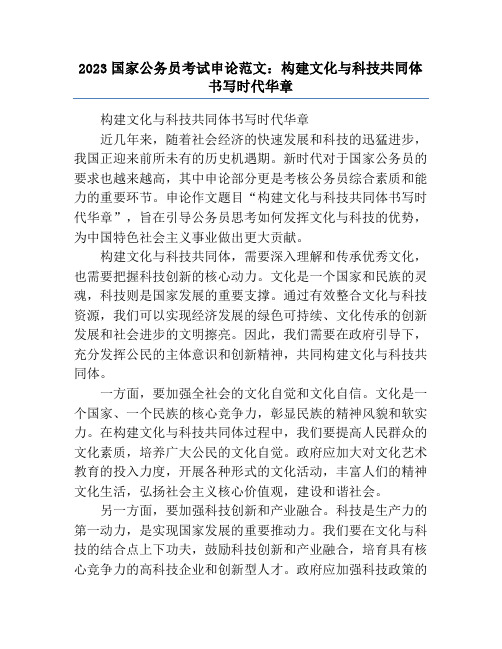 2023 国家公务员考试申论范文：构建文化与科技共同体书写时代华章

构建文化与科技共同体书写时代华章

近几年来，随着社会经济的快速发展和科技的迅猛进步，我国正迎来前所未有的历史机遇期。新时代对于国家公务员的要求也越来越高，其中申论部分更是考核公务员综合素质和能力的重要环节。申论作文题目“构建文化与科技共同体书写时代华章”，旨在引导公务员思考如何发挥文化与科技的优势，为中国特色社会主义事业做出更大贡献。

构建文化与科技共同体，需要深入理解和传承优秀文化，也需要把握科技创新的核心动力。文化是一个国家和民族的灵魂，科技则是国家发展的重要支撑。通过有效整合文化与科技资源，我们可以实现经济发展的绿色可持续、文化传承的创新发展和社会进步的文明擦亮。因此，我们需要在政府引导下，充分发挥公民的主体意识和创新精神，共同构建文化与科技共同体。

一方面，要加强全社会的文化自觉和文化自信。文化是一个国家、一个民族的核心竞争力，彰显民族的精神风貌和软实力。在构建文化与科技共同体过程中，我们要提高人民群众的文化素质，培养广大公民的文化自觉。政府应加大对文化艺术教育的投入力度，开展各种形式的文化活动，丰富人们的精神文化生活，弘扬社会主义核心价值观，建设和谐社会。

另一方面，要加强科技创新和产业融合。科技是生产力的第一动力，是实现国家发展的重要推动力。我们要在文化与科技的结合点上下功夫，鼓励科技创新和产业融合，培育具有核心竞争力的高科技企业和创新型人才。政府应加强科技政策的